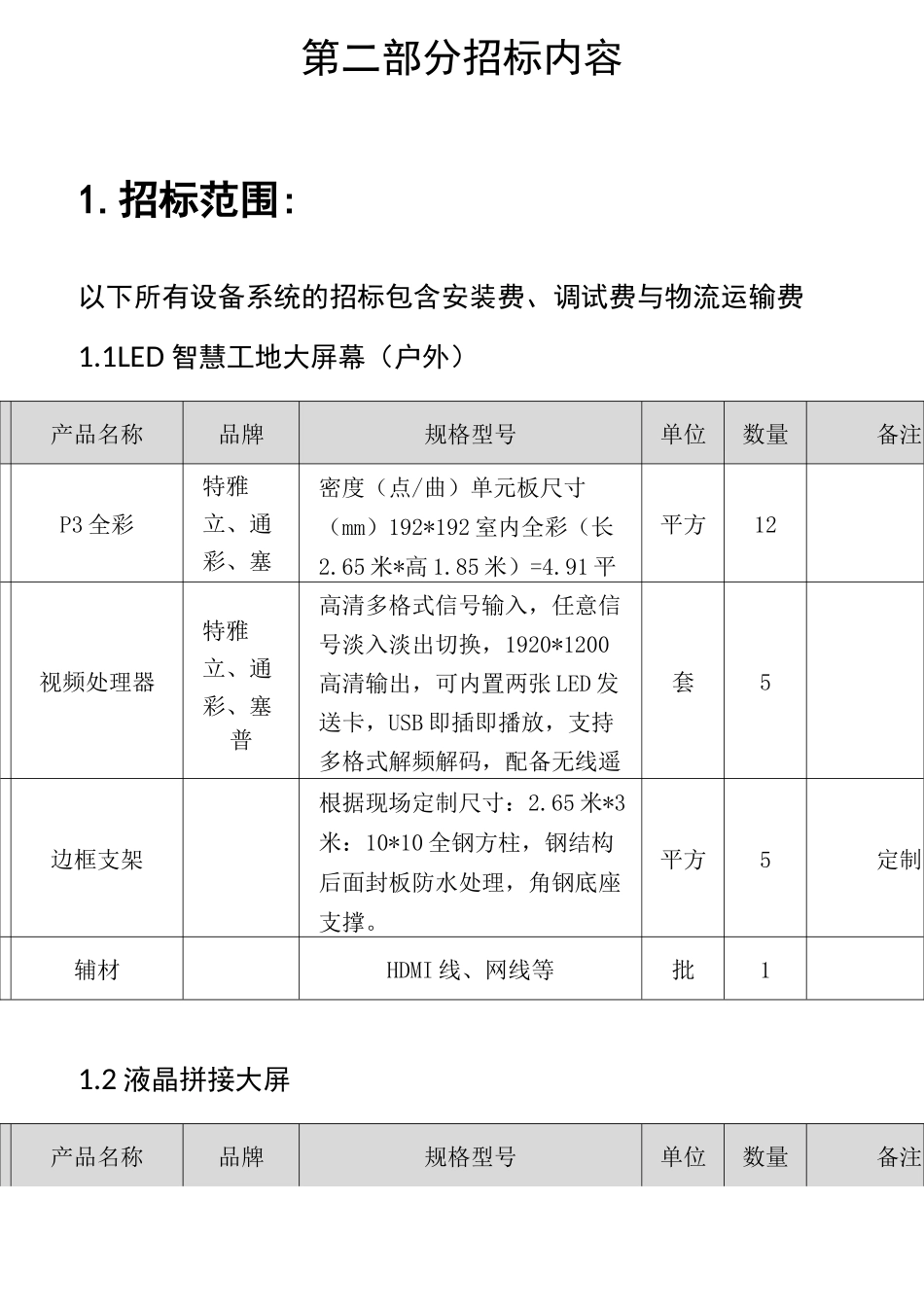 第二部分招标内容

1. 招标范围:

以下所有设备系统的招标包含安装费、调试费与物流运输费

1.1LED 智慧工地大屏幕（户外）

| 产品名称 | 品牌 | 规格型号 | 单位 | 数量 | 备注 |
|---|---|---|---|---|---|
| P3 全彩 | 特雅立、通彩、塞 | 密度（点/曲）单元板尺寸（mm）192*192 室内全彩（长 2.65 米*高 1.85 米）=4.91 平 | 平方 | 12 | |
| 视频处理器 | 特雅立、通彩、塞普 | 高清多格式信号输入，任意信号淡入淡出切换，1920*1200 高清输出，可内置两张 LED 发送卡，USB 即插即播放，支持多格式解频解码，配备无线遥 | 套 | 5 | |
| 边框支架 | | 根据现场定制尺寸：2.65 米*3 米：10*10 全钢方柱，钢结构后面封板防水处理，角钢底座支撑。 | 平方 | 5 | 定制 |
| 辅材 | | HDMI 线、网线等 | 批 | 1 | |

1.2 液晶拼接大屏

| 产品名称 | 品牌 | 规格型号 | 单位 | 数量 | 备注 |
|---|---|---|---|---|---|